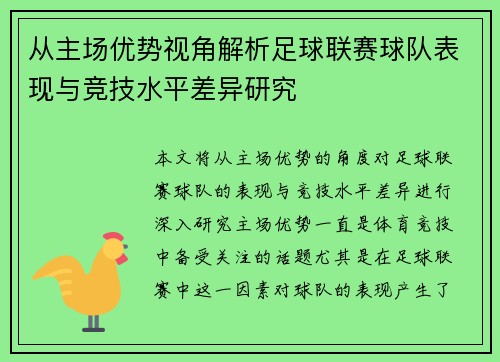 从主场优势视角解析足球联赛球队表现与竞技水平差异研究

本文将从主场优势的角度对足球联赛球队的表现与竞技水平差异进行深入研究主场优势一直是体育竞技中备受关注的话题尤其是在足球联赛中这一因素对球队的表现产生了